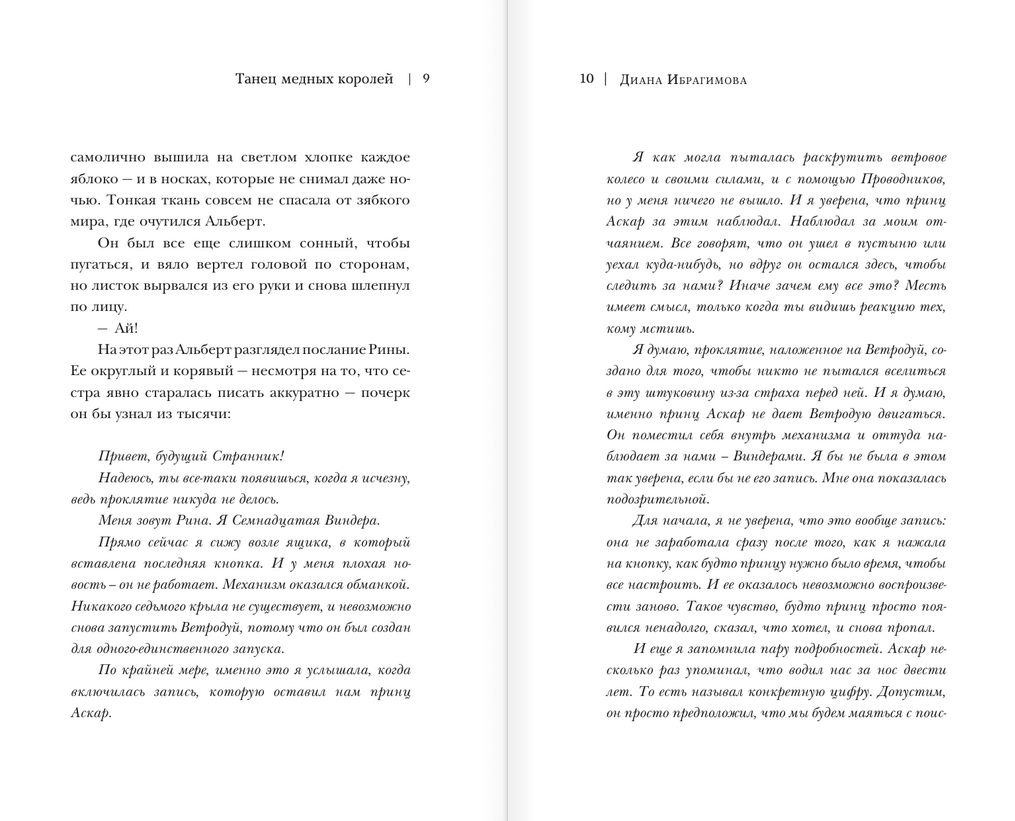 Танец медных королей | 9

самолично вышила на светлом хлопке каждое яблоко — и в носках, которые не снимал даже ночью. Тонкая ткань совсем не спасала от зябкого мира, где очутился Альберт.

Он был все еще слишком сонный, чтобы пугаться, и вяло вертел головой по сторонам, но листок вырвался из его руки и снова шлепнул по лицу.

— Ай!

На этот раз Альберт разглядел послание Рины. Ее округлый и корявый — несмотря на то, что сестра явно старалась писать аккуратно — почерк он бы узнал из тысячи:

Привет, будущий Странник!

Надеюсь, ты все-таки появишься, когда я исчезну, ведь проклятие никуда не делось.

Меня зовут Рина. Я Семнадцатая Виндера.

Прямо сейчас я сижу возле ящика, в который вставлена последняя кнопка. И у меня плохая новость – он не работает. Механизм оказался обманкой. Никакого седьмого крыла не существует, и невозможно снова запустить Ветродуй, потому что он был создан для одного-единственного запуска.

По крайней мере, именно это я услышала, когда включилась запись, которую оставил нам принц Аскар.

10 | Диана Ибрагимова

Я как могла пыталась раскрутить ветровое колесо и своими силами, и с помощью Проводников, но у меня ничего не вышло. И я уверена, что принц Аскар за этим наблюдал. Наблюдал за моим отчаянием. Все говорят, что он ушел в пустыню или уехал куда-нибудь, но вдруг он остался здесь, чтобы следить за нами? Иначе зачем ему все это? Месть имеет смысл, только когда ты видишь реакцию тех, кому мстишь.

Я думаю, проклятие, наложенное на Ветродуй, создано для того, чтобы никто не пытался вселиться в эту штуковину из-за страха перед ней. И я думаю, именно принц Аскар не дает Ветродую двигаться. Он поместил себя внутрь механизма и оттуда наблюдает за нами – Виндерами. Я бы не была в этом так уверена, если бы не его запись. Мне она показалась подозрительной.

Для начала, я не уверена, что это вообще запись: она не заработала сразу после того, как я нажала на кнопку, как будто принцу нужно было время, чтобы все настроить. И ее оказалось невозможно воспроизвести заново. Такое чувство, будто принц просто появился ненадолго, сказал, что хотел, и снова пропал.

И еще я запомнила пару подробностей. Аскар несколько раз упоминал, что водил нас за нос двести лет. То есть называл конкретную цифру. Допустим, он просто предположил, что мы будем маяться с поис-